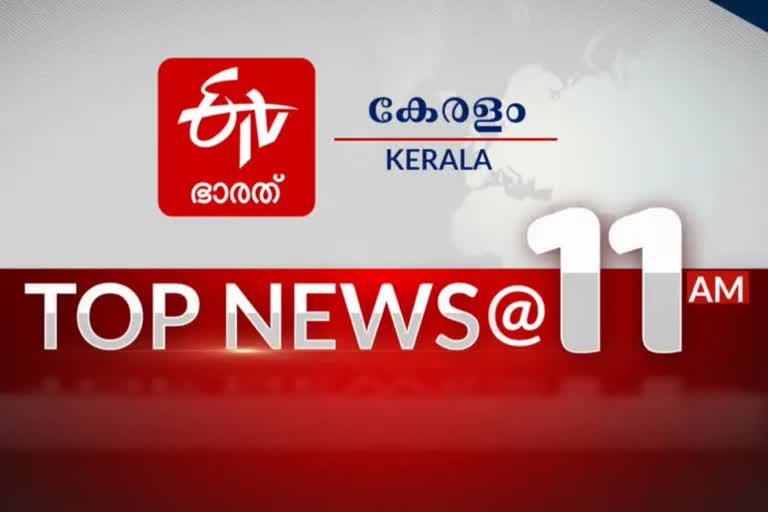 ETV
ഭാരത്

കേരളം
KERALA

TOP NEWS@11 AM